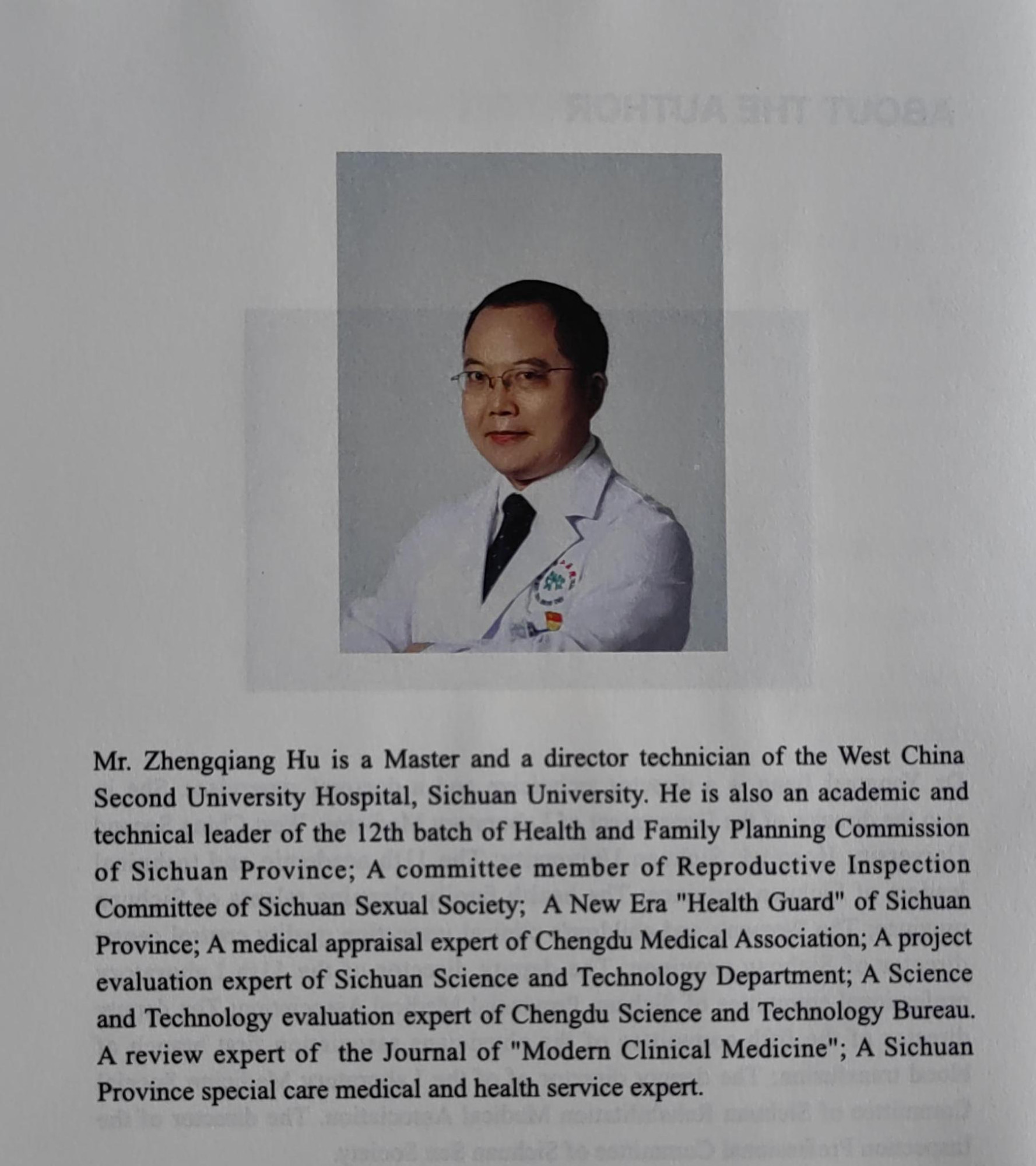 Mr. Zhengqiang Hu is a Master and a director technician of the West China Second University Hospital, Sichuan University. He is also an academic and technical leader of the 12th batch of Health and Family Planning Commission of Sichuan Province; A committee member of Reproductive Inspection Committee of Sichuan Sexual Society; A New Era "Health Guard" of Sichuan Province; A medical appraisal expert of Chengdu Medical Association; A project evaluation expert of Sichuan Science and Technology Department; A Science and Technology evaluation expert of Chengdu Science and Technology Bureau. A review expert of the Journal of "Modern Clinical Medicine"; A Sichuan Province special care medical and health service expert.